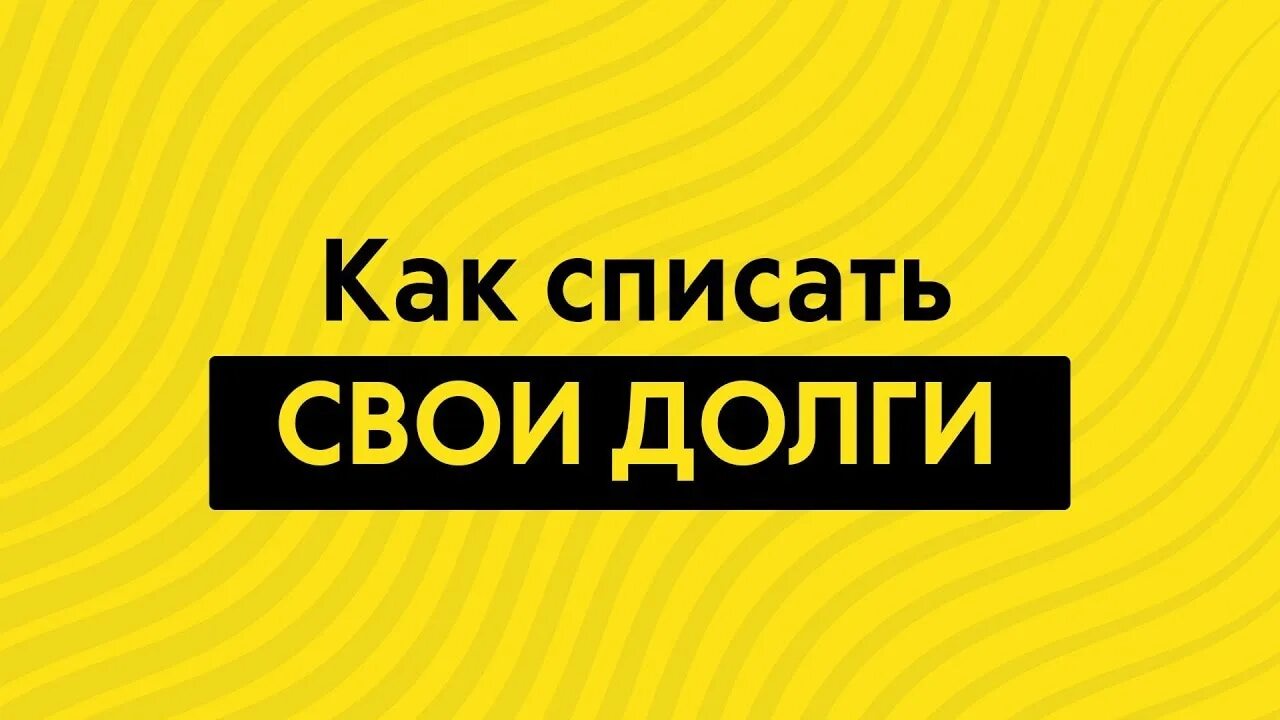 Как списать
СВОИ ДОЛГИ